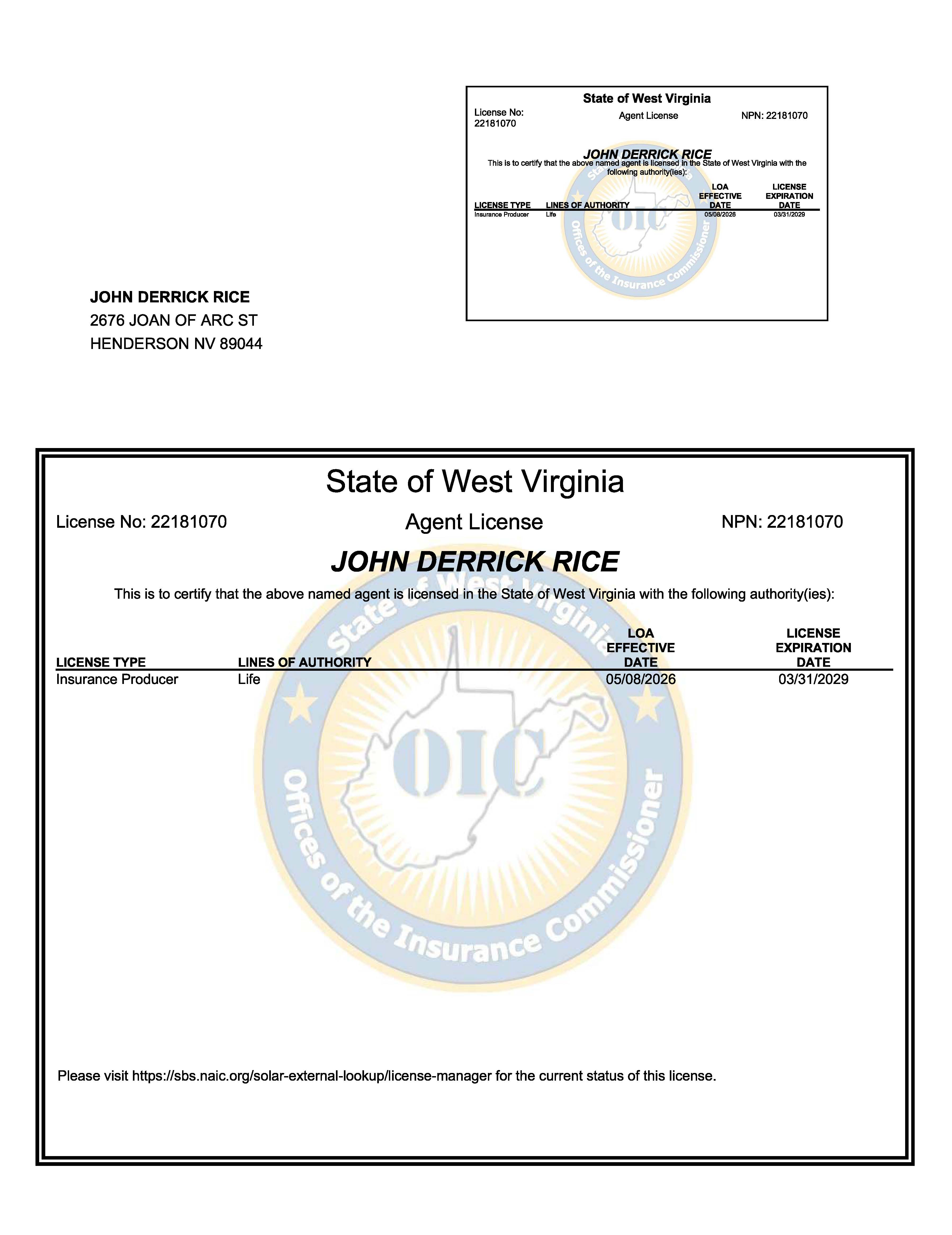 State of West Virginia

License No:
22181070

Agent License

NPN: 22181070

JOHN DERRICK RICE

This is to certify that the above named agent is licensed in the State of West Virginia with the following authority(ies):

| LICENSE TYPE | LINES OF AUTHORITY | LOA EFFECTIVE DATE | LICENSE EXPIRATION DATE |
|---|---|---|---|
| Insurance Producer | Life | 05/08/2026 | 03/31/2029 |

JOHN DERRICK RICE
2676 JOAN OF ARC ST
HENDERSON NV 89044

State of West Virginia

License No: 22181070

Agent License

NPN: 22181070

JOHN DERRICK RICE

This is to certify that the above named agent is licensed in the State of West Virginia with the following authority(ies):

| LICENSE TYPE | LINES OF AUTHORITY | LOA EFFECTIVE DATE | LICENSE EXPIRATION DATE |
|---|---|---|---|
| Insurance Producer | Life | 05/08/2026 | 03/31/2029 |

Please visit https://sbs.naic.org/solar-external-lookup/license-manager for the current status of this license.

State of West Virginia
OIC
Offices of the Insurance Commissioner